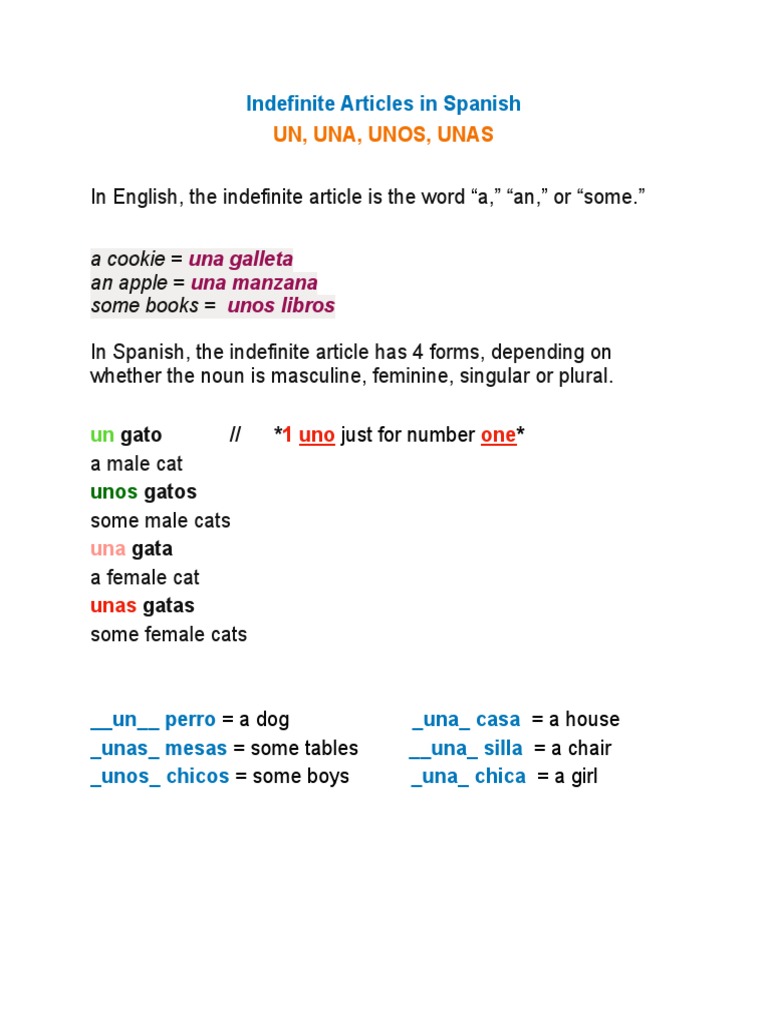 Indefinite Articles in Spanish
UN, UNA, UNOS, UNAS

In English, the indefinite article is the word “a,” “an,” or “some.”

a cookie = una galleta
an apple = una manzana
some books = unos libros

In Spanish, the indefinite article has 4 forms, depending on whether the noun is masculine, feminine, singular or plural.

un gato // *1 uno just for number one*
a male cat
unos gatos
some male cats
una gata
a female cat
unas gatas
some female cats

\_\_un\_\_ perro = a dog
\_unas\_ mesas = some tables
\_unos\_ chicos = some boys

\_una\_ casa = a house
\_\_una\_ silla = a chair
\_una\_ chica = a girl